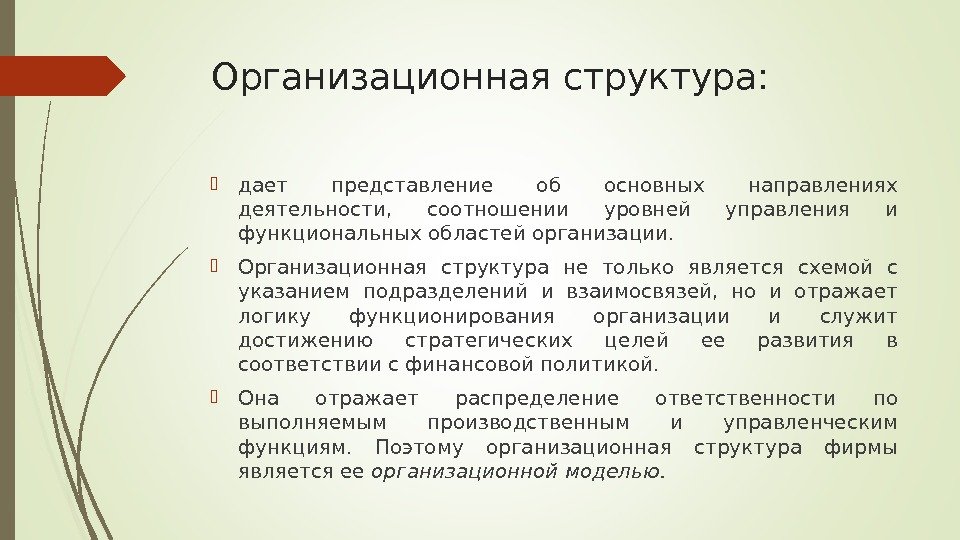 Организационная структура:

дает представление об основных направлениях деятельности, соотношении уровней управления и функциональных областей организации.

Организационная структура не только является схемой с указанием подразделений и взаимосвязей, но и отражает логику функционирования организации и служит достижению стратегических целей ее развития в соответствии с финансовой политикой.

Она отражает распределение ответственности по выполняемым производственным и управленческим функциям. Поэтому организационная структура фирмы является ее организационной моделью.